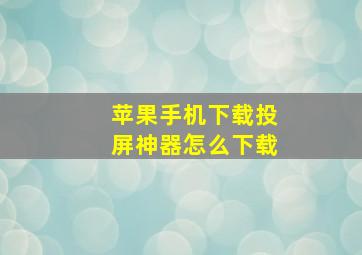 苹果手机下载投屏神器怎么下载